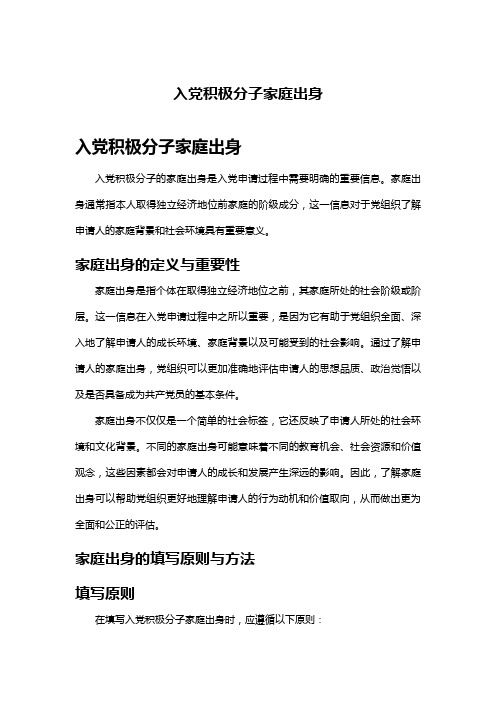 入党积极分子家庭出身

入党积极分子家庭出身

入党积极分子的家庭出身是入党申请过程中需要明确的重要信息。家庭出身通常指本人取得独立经济地位前家庭的阶级成分，这一信息对于党组织了解申请人的家庭背景和社会环境具有重要意义。

家庭出身的定义与重要性

家庭出身是指个体在取得独立经济地位之前，其家庭所处的社会阶级或阶层。这一信息在入党申请过程中之所以重要，是因为它有助于党组织全面、深入地了解申请人的成长环境、家庭背景以及可能受到的社会影响。通过了解申请人的家庭出身，党组织可以更加准确地评估申请人的思想品质、政治觉悟以及是否具备成为共产党员的基本条件。

家庭出身不仅仅是一个简单的社会标签，它还反映了申请人所处的社会环境和文化背景。不同的家庭出身可能意味着不同的教育机会、社会资源和价值观念，这些因素都会对申请人的成长和发展产生深远的影响。因此，了解家庭出身可以帮助党组织更好地理解申请人的行为动机和价值取向，从而做出更为全面和公正的评估。

家庭出身的填写原则与方法

填写原则

在填写入党积极分子家庭出身时，应遵循以下原则：